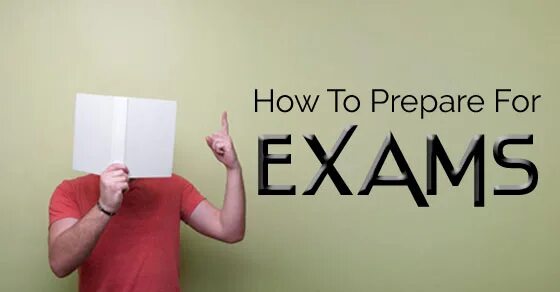 How To Prepare For
EXAMS